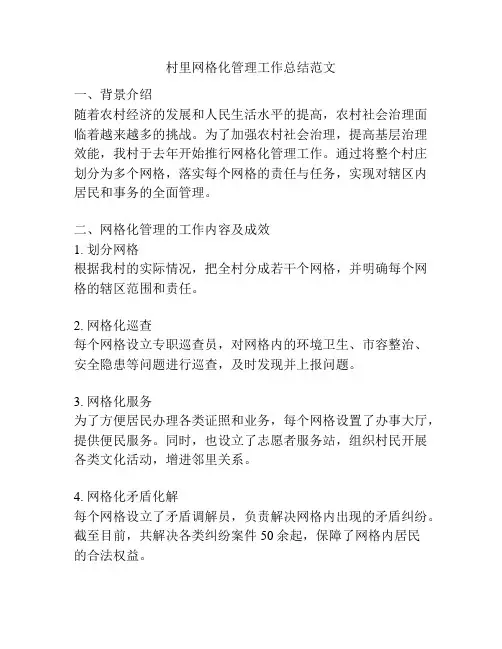 村里网格化管理工作总结范文

一、背景介绍
随着农村经济的发展和人民生活水平的提高，农村社会治理面临着越来越多的挑战。为了加强农村社会治理，提高基层治理效能，我村于去年开始推行网格化管理工作。通过将整个村庄划分为多个网格，落实每个网格的责任与任务，实现对辖区内居民和事务的全面管理。

二、网格化管理的工作内容及成效
1. 划分网格
根据我村的实际情况，把全村分成若干个网格，并明确每个网格的辖区范围和责任。

2. 网格化巡查
每个网格设立专职巡查员，对网格内的环境卫生、市容整治、安全隐患等问题进行巡查，及时发现并上报问题。

3. 网格化服务
为了方便居民办理各类证照和业务，每个网格设置了办事大厅，提供便民服务。同时，也设立了志愿者服务站，组织村民开展各类文化活动，增进邻里关系。

4. 网格化矛盾化解
每个网格设立了矛盾调解员，负责解决网格内出现的矛盾纠纷。截至目前，共解决各类纠纷案件 50 余起，保障了网格内居民的合法权益。